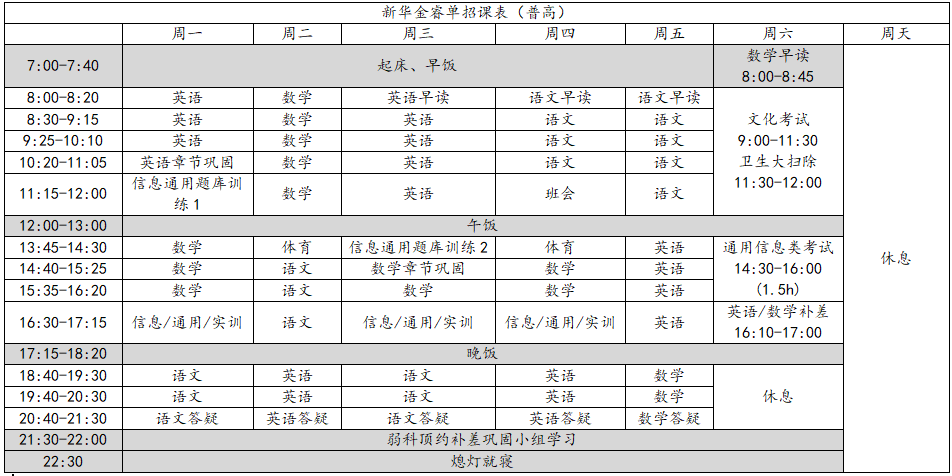 新华金睿单招课表（普高）

|  | 周一 | 周二 | 周三 | 周四 | 周五 | 周六 | 周天 |
|---|---|---|---|---|---|---|---|
| 7:00-7:40 | 起床、早饭 | | | | | 数学早读 8:00-8:45 | 休息 |
| 8:00-8:20 | 英语 | 数学 | 英语早读 | 语文早读 | 语文早读 | 文化考试 9:00-11:30 卫生大扫除 11:30-12:00 | |
| 8:30-9:15 | 英语 | 数学 | 英语 | 语文 | 语文 | | |
| 9:25-10:10 | 英语 | 数学 | 英语 | 语文 | 语文 | | |
| 10:20-11:05 | 英语章节巩固 | 数学 | 英语 | 语文 | 语文 | | |
| 11:15-12:00 | 信息通用题库训练 1 | 数学 | 英语 | 班会 | 语文 | | |
| 12:00-13:00 | 午饭 | | | | | | |
| 13:45-14:30 | 数学 | 体育 | 信息通用题库训练 2 | 体育 | 英语 | 通用信息类考试 14:30-16:00 (1.5h) | |
| 14:40-15:25 | 数学 | 语文 | 数学章节巩固 | 数学 | 英语 | | |
| 15:35-16:20 | 数学 | 语文 | 数学 | 数学 | 英语 | | |
| 16:30-17:15 | 信息/通用/实训 | 语文 | 信息/通用/实训 | 信息/通用/实训 | 英语 | 英语/数学补差 16:10-17:00 | |
| 17:15-18:20 | 晚饭 | | | | | | |
| 18:40-19:30 | 语文 | 英语 | 语文 | 英语 | 数学 | 休息 | |
| 19:40-20:30 | 语文 | 英语 | 语文 | 英语 | 数学 | | |
| 20:40-21:30 | 语文答疑 | 英语答疑 | 语文答疑 | 英语答疑 | 数学答疑 | | |
| 21:30-22:00 | 弱科顶约补差巩固小组学习 | | | | | | |
| 22:30 | 熄灯就寝 | | | | | | |